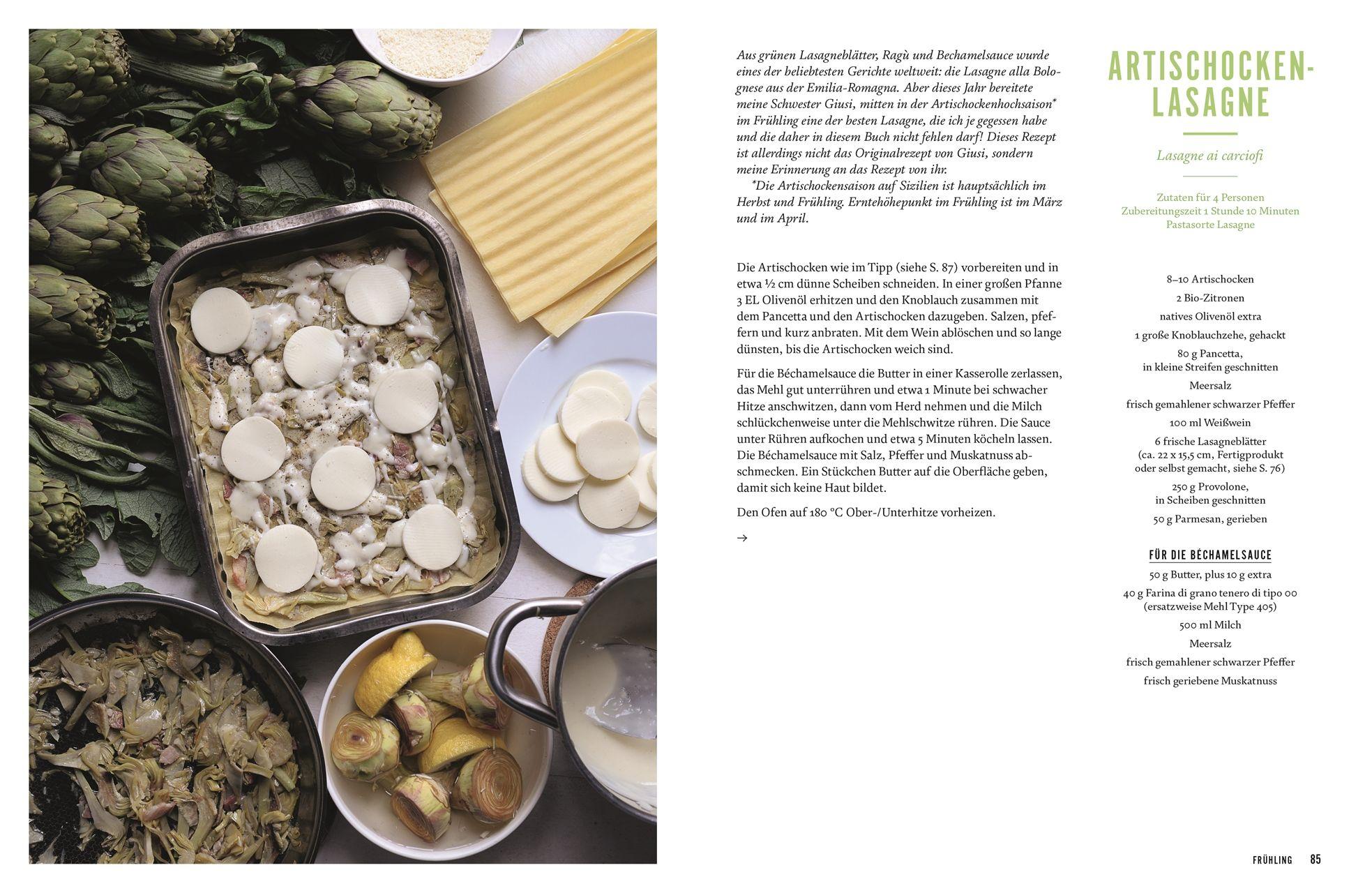 Aus grünen Lasagneblätter, Ragù und Bechamelsauce wurde eines der beliebtesten Gerichte weltweit: die Lasagne alla Bolognese aus der Emilia-Romagna. Aber dieses Jahr bereitete meine Schwester Giusi, mitten in der Artischockenhochsaison* im Frühling eine der besten Lasagne, die ich je gegessen habe und die daher in diesem Buch nicht fehlen darf! Dieses Rezept ist allerdings nicht das Originalrezept von Giusi, sondern meine Erinnerung an das Rezept von ihr.

*Die Artischockensaison auf Sizilien ist hauptsächlich im Herbst und Frühling. Erntehöhepunkt im Frühling ist im März und im April.

Die Artischocken wie im Tipp (siehe S. 87) vorbereiten und in etwa ½ cm dünne Scheiben schneiden. In einer großen Pfanne 3 EL Olivenöl erhitzen und den Knoblauch zusammen mit dem Pancetta und den Artischocken dazugeben. Salzen, pfeffern und kurz anbraten. Mit dem Wein ablöschen und so lange dünsten, bis die Artischocken weich sind.

Für die Béchamelsauce die Butter in einer Kasserolle zerlassen, das Mehl gut unterrühren und etwa 1 Minute bei schwacher Hitze anschwitzen, dann vom Herd nehmen und die Milch schlückchenweise unter die Mehlschwitze rühren. Die Sauce unter Rühren aufkochen und etwa 5 Minuten köcheln lassen. Die Béchamelsauce mit Salz, Pfeffer und Muskatnuss abschmecken. Ein Stückchen Butter auf die Oberfläche geben, damit sich keine Haut bildet.

Den Ofen auf 180 °C Ober-/Unterhitze vorheizen.

→

ARTISCHOCKEN-LASAGNE

Lasagne ai carciofi

Zutaten für 4 Personen
Zubereitungszeit 1 Stunde 10 Minuten
Pastasorte Lasagne

8–10 Artischocken
2 Bio-Zitronen
natives Olivenöl extra
1 große Knoblauchzehe, gehackt
80 g Pancetta, in kleine Streifen geschnitten
Meersalz
frisch gemahlener schwarzer Pfeffer
100 ml Weißwein
6 frische Lasagneblätter (ca. 22 x 15,5 cm, Fertigprodukt oder selbst gemacht, siehe S. 76)
250 g Provolone, in Scheiben geschnitten
50 g Parmesan, gerieben

FÜR DIE BÉCHAMELSAUCE
50 g Butter, plus 10 g extra
40 g Farina di grano tenero di tipo 00 (ersatzweise Mehl Type 405)
500 ml Milch
Meersalz
frisch gemahlener schwarzer Pfeffer
frisch geriebene Muskatnuss

FRÜHLING 85